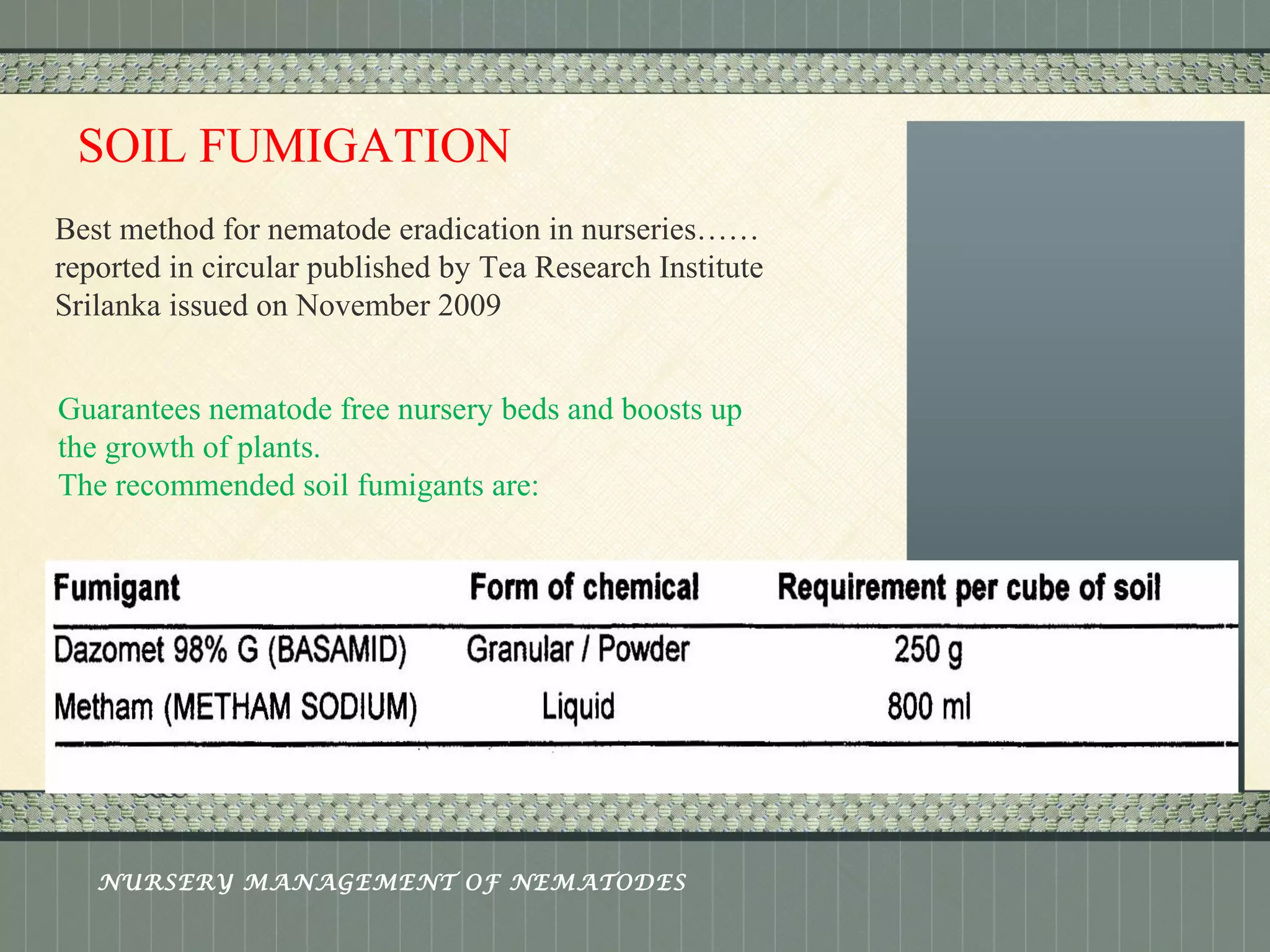 SOIL FUMIGATION

Best method for nematode eradication in nurseries…… reported in circular published by Tea Research Institute Srilanka issued on November 2009

Guarantees nematode free nursery beds and boosts up the growth of plants.
The recommended soil fumigants are:

| Fumigant | Form of chemical | Requirement per cube of soil |
|---|---|---|
| Dazomet 98% G (BASAMID) | Granular / Powder | 250 g |
| Metham (METHAM SODIUM) | Liquid | 800 ml |

NURSERY MANAGEMENT OF NEMATODES